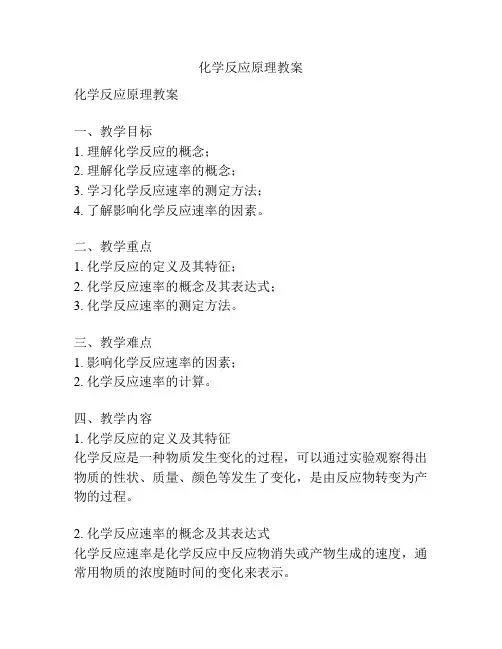 化学反应原理教案

化学反应原理教案

一、教学目标
1. 理解化学反应的概念；
2. 理解化学反应速率的概念；
3. 学习化学反应速率的测定方法；
4. 了解影响化学反应速率的因素。

二、教学重点
1. 化学反应的定义及其特征；
2. 化学反应速率的概念及其表达式；
3. 化学反应速率的测定方法。

三、教学难点
1. 影响化学反应速率的因素；
2. 化学反应速率的计算。

四、教学内容
1. 化学反应的定义及其特征
化学反应是一种物质发生变化的过程，可以通过实验观察得出物质的性状、质量、颜色等发生了变化，是由反应物转变为产物的过程。

2. 化学反应速率的概念及其表达式
化学反应速率是化学反应中反应物消失或产物生成的速度，通常用物质的浓度随时间的变化来表示。